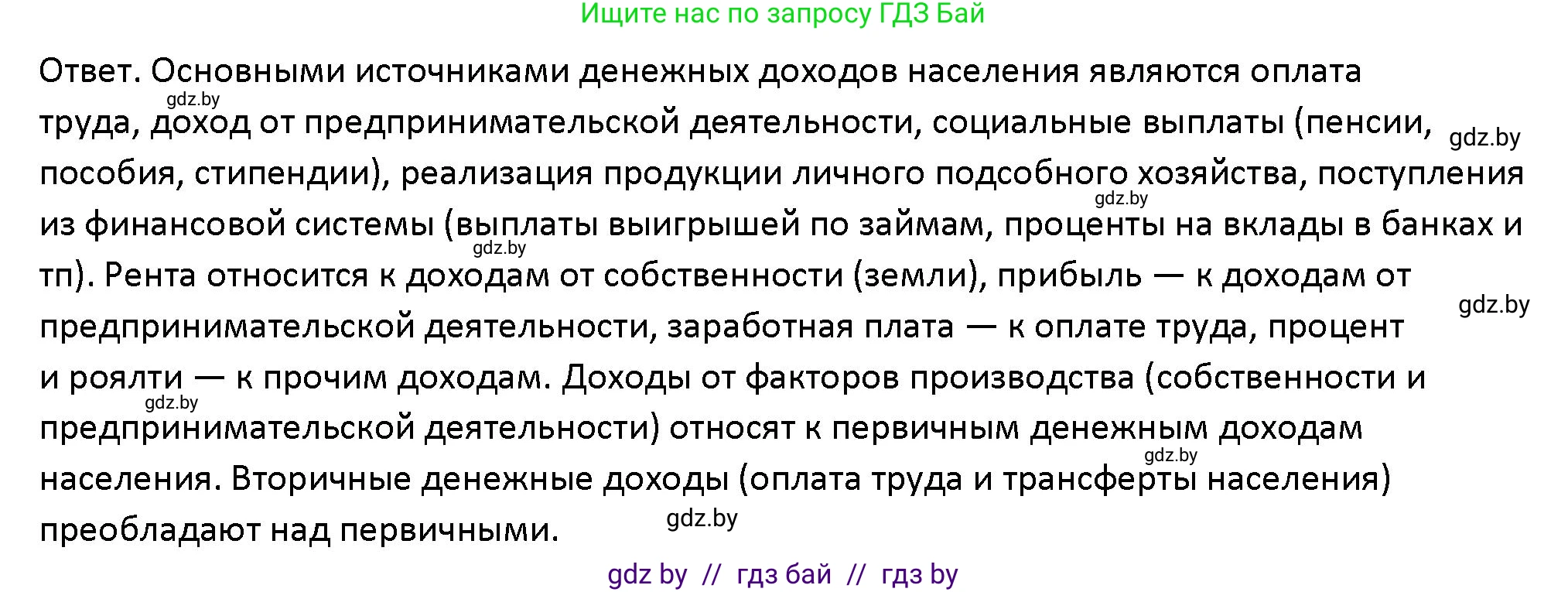 Ищите нас по запросу ГДЗ Бай

Ответ. Основными источниками денежных доходов населения являются оплата труда, доход от предпринимательской деятельности, социальные выплаты (пенсии, пособия, стипендии), реализация продукции личного подсобного хозяйства, поступления из финансовой системы (выплаты выигрышей по займам, проценты на вклады в банках и тп). Рента относится к доходам от собственности (земли), прибыль — к доходам от предпринимательской деятельности, заработная плата — к оплате труда, процент и роялти — к прочим доходам. Доходы от факторов производства (собственности и предпринимательской деятельности) относят к первичным денежным доходам населения. Вторичные денежные доходы (оплата труда и трансферты населения) преобладают над первичными.

gdz.by gdz.by gdz.by gdz.by gdz.by gdz.by gdz.by gdz.by

gdz by // гдз бай // гдз by